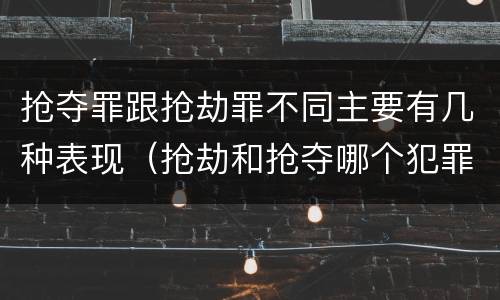 抢夺罪跟抢劫罪不同主要有几种表现（抢劫和抢夺哪个犯罪